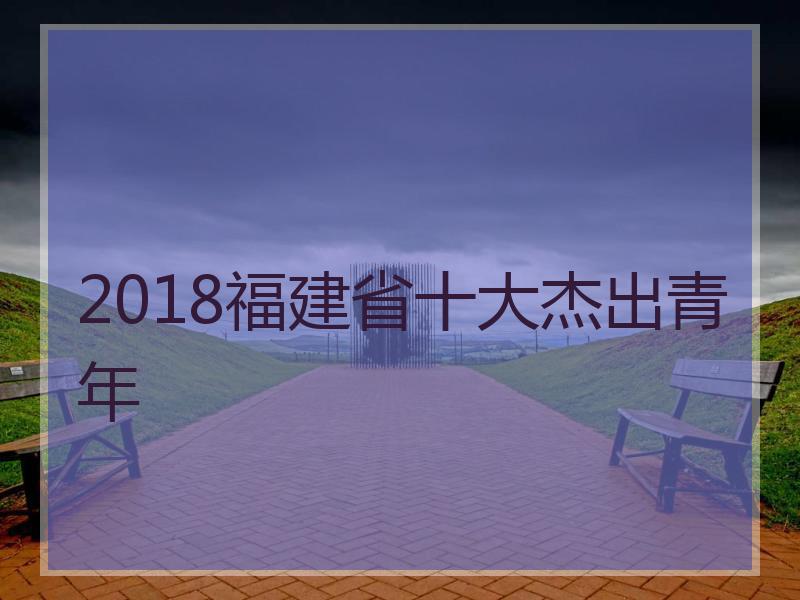 2018福建省十大杰出青年